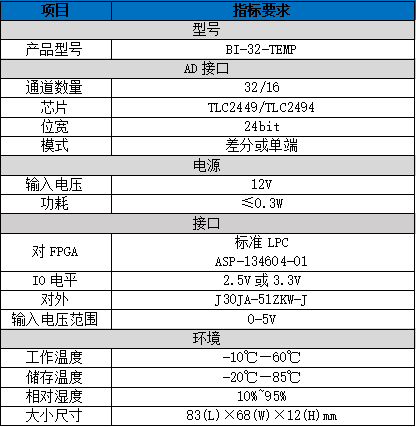 | 项目 | 指标要求 |
|---|---|
| 型号 | |
| 产品型号 | BI-32-TEMP |
| AD 接口 | |
| 通道数量 | 32/16 |
| 芯片 | TLC2449/TLC2494 |
| 位宽 | 24bit |
| 模式 | 差分或单端 |
| 电源 | |
| 输入电压 | 12V |
| 功耗 | ≤0.3W |
| 接口 | |
| 对 FPGA | 标准 LPC ASP-134604-01 |
| IO 电平 | 2.5V 或 3.3V |
| 对外 | J30JA-51ZKW-J |
| 输入电压范围 | 0-5V |
| 环境 | |
| 工作温度 | -10℃—60℃ |
| 储存温度 | -20℃—85℃ |
| 相对湿度 | 10%~95% |
| 大小尺寸 | 83(L)×68(W)×12(H)mm |